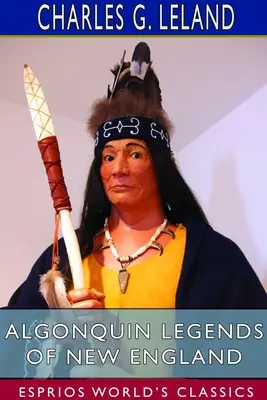 CHARLES G. LELAND

ALGONQUIN LEGENDS OF NEW ENGLAND

ESPRIOS WORLD'S CLASSICS